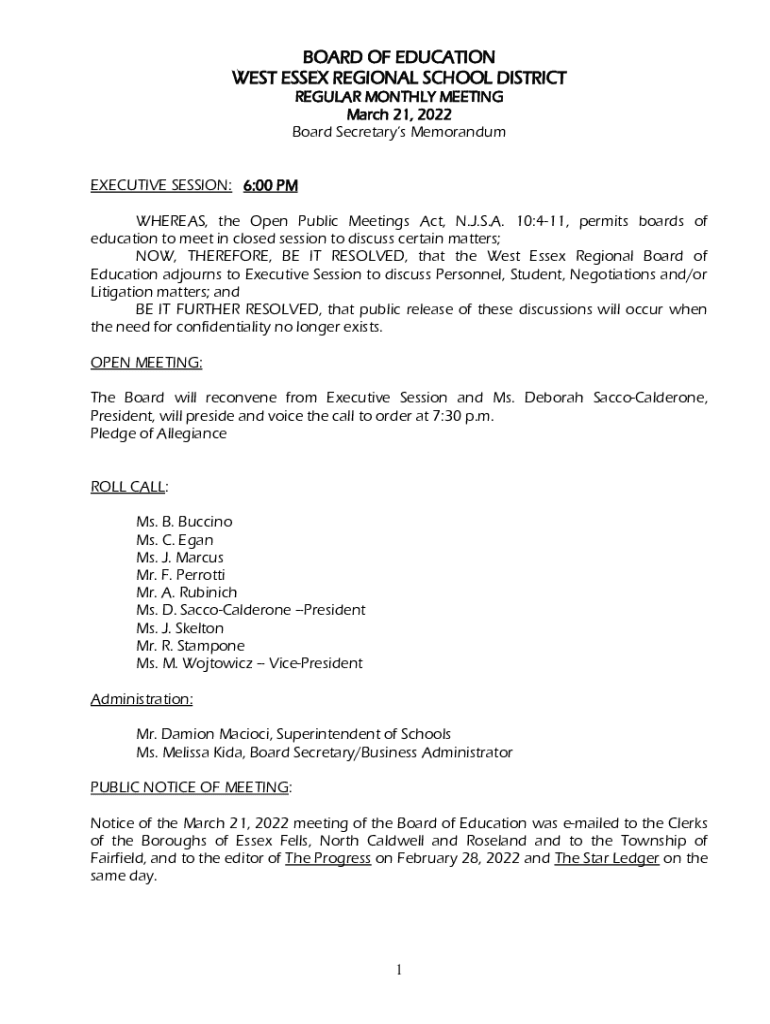 BOARD OF EDUCATION
WEST ESSEX REGIONAL SCHOOL DISTRICT
REGULAR MONTHLY MEETING
March 21, 2022
Board Secretary's Memorandum

EXECUTIVE SESSION: 6:00 PM

WHEREAS, the Open Public Meetings Act, N.J.S.A. 10:4-11, permits boards of education to meet in closed session to discuss certain matters;
NOW, THEREFORE, BE IT RESOLVED, that the West Essex Regional Board of Education adjourns to Executive Session to discuss Personnel, Student, Negotiations and/or Litigation matters; and
BE IT FURTHER RESOLVED, that public release of these discussions will occur when the need for confidentiality no longer exists.

OPEN MEETING:

The Board will reconvene from Executive Session and Ms. Deborah Sacco-Calderone, President, will preside and voice the call to order at 7:30 p.m.
Pledge of Allegiance

ROLL CALL:

Ms. B. Buccino
Ms. C. Egan
Ms. J. Marcus
Mr. F. Perrotti
Mr. A. Rubinich
Ms. D. Sacco-Calderone –President
Ms. J. Skelton
Mr. R. Stampone
Ms. M. Wojtowicz – Vice-President

Administration:

Mr. Damion Macioci, Superintendent of Schools
Ms. Melissa Kida, Board Secretary/Business Administrator

PUBLIC NOTICE OF MEETING:

Notice of the March 21, 2022 meeting of the Board of Education was e-mailed to the Clerks of the Boroughs of Essex Fells, North Caldwell and Roseland and to the Township of Fairfield, and to the editor of The Progress on February 28, 2022 and The Star Ledger on the same day.

1